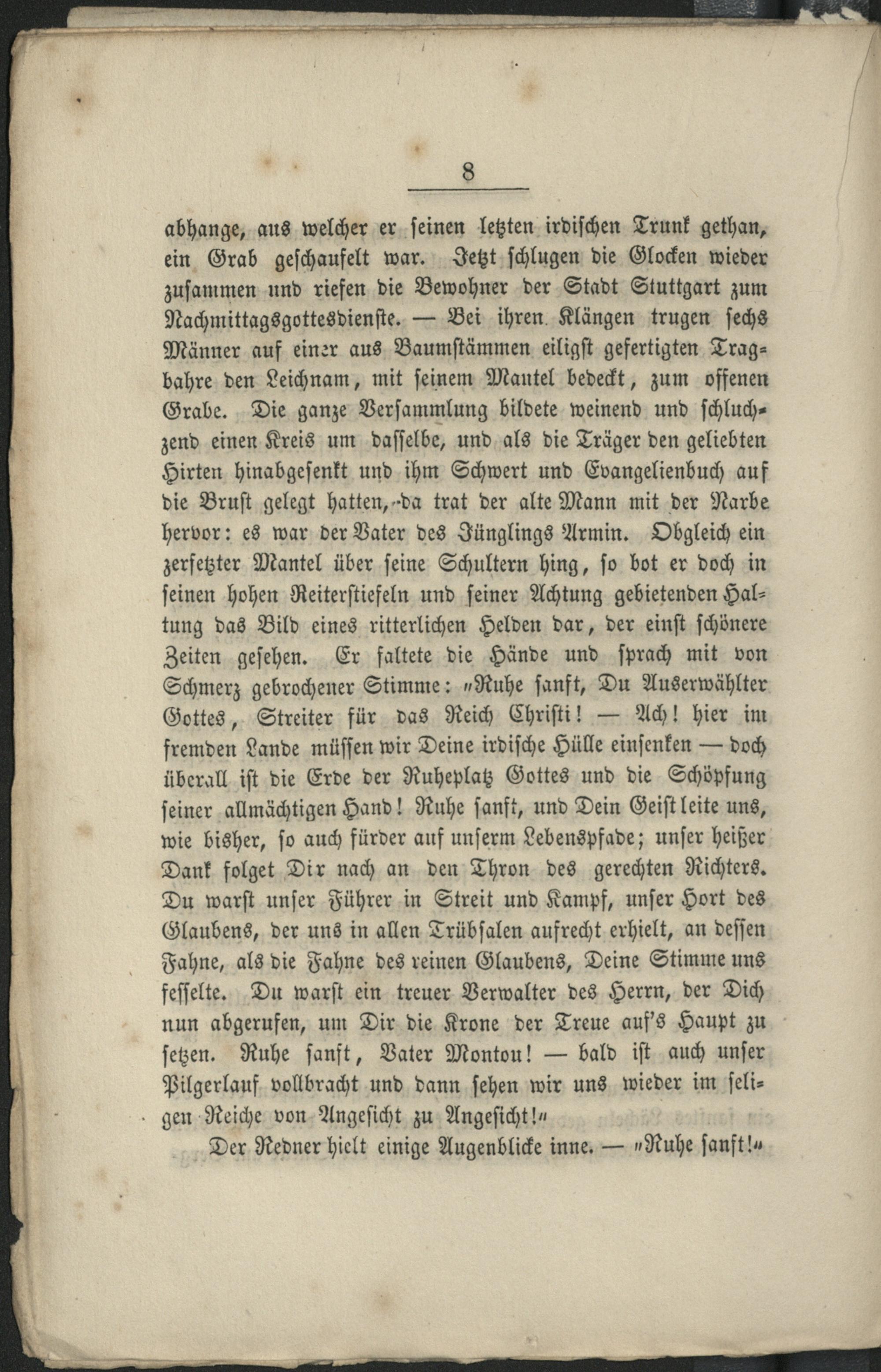 8

abhange, aus welcher er seinen letzten irdischen Trunk gethan, ein Grab geschaufelt war. Jetzt schlugen die Glocken wieder zusammen und riefen die Bewohner der Stadt Stuttgart zum Nachmittagsgottesdienste. — Bei ihren Klängen trugen sechs Männer auf einer aus Baumstämmen eiligst gefertigten Tragbahre den Leichnam, mit seinem Mantel bedeckt, zum offenen Grabe. Die ganze Versammlung bildete weinend und schluchzend einen Kreis um dasselbe, und als die Träger den geliebten Hirten hinabgesenkt und ihm Schwert und Evangelienbuch auf die Brust gelegt hatten, da trat der alte Mann mit der Narbe hervor: es war der Vater des Jünglings Armin. Obgleich ein zerfetzter Mantel über seine Schultern hing, so bot er doch in seinen hohen Reiterstiefeln und seiner Achtung gebietenden Haltung das Bild eines ritterlichen Helden dar, der einst schönere Zeiten gesehen. Er faltete die Hände und sprach mit von Schmerz gebrochener Stimme: „Ruhe sanft, Du Auserwählter Gottes, Streiter für das Reich Christi! — Ach! hier im fremden Lande müssen wir Deine irdische Hülle einsenken — doch überall ist die Erde der Ruheplatz Gottes und die Schöpfung seiner allmächtigen Hand! Ruhe sanft, und Dein Geist leite uns, wie bisher, so auch fürder auf unserm Lebenspfade; unser heißer Dank folget Dir nach an den Thron des gerechten Richters. Du warst unser Führer in Streit und Kampf, unser Hort des Glaubens, der uns in allen Trübsalen aufrecht erhielt, an dessen Fahne, als die Fahne des reinen Glaubens, Deine Stimme uns fesselte. Du warst ein treuer Verwalter des Herrn, der Dich nun abgerufen, um Dir die Krone der Treue auf's Haupt zu setzen. Ruhe sanft, Vater Montou! — bald ist auch unser Pilgerlauf vollbracht und dann sehen wir uns wieder im seligen Reiche von Angesicht zu Angesicht!“

Der Redner hielt einige Augenblicke inne. — „Ruhe sanft!“